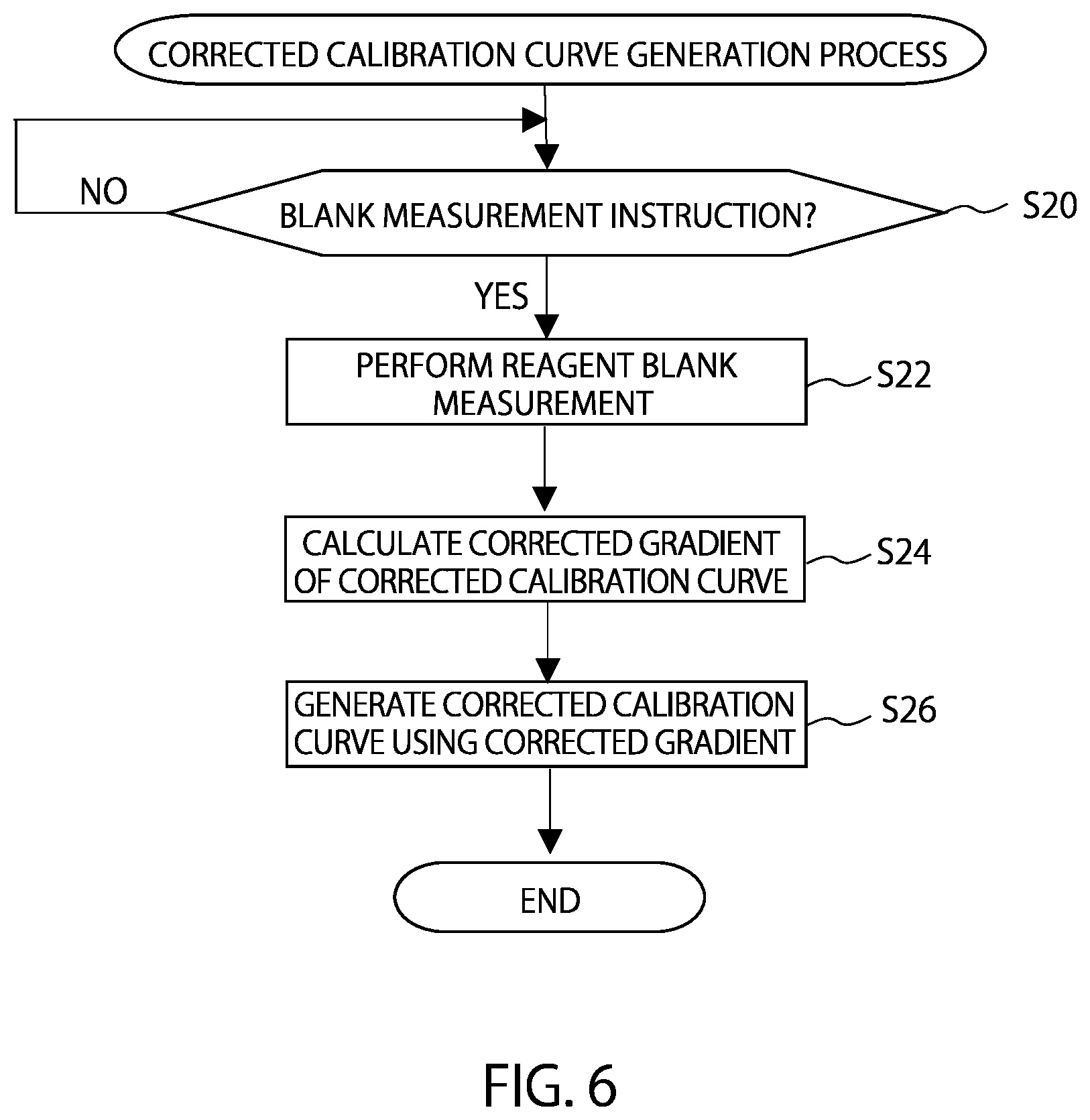 CORRECTED CALIBRATION CURVE GENERATION PROCESS

NO

BLANK MEASUREMENT INSTRUCTION?

S20

YES

PERFORM REAGENT BLANK MEASUREMENT

S22

CALCULATE CORRECTED GRADIENT OF CORRECTED CALIBRATION CURVE

S24

GENERATE CORRECTED CALIBRATION CURVE USING CORRECTED GRADIENT

S26

END

FIG. 6